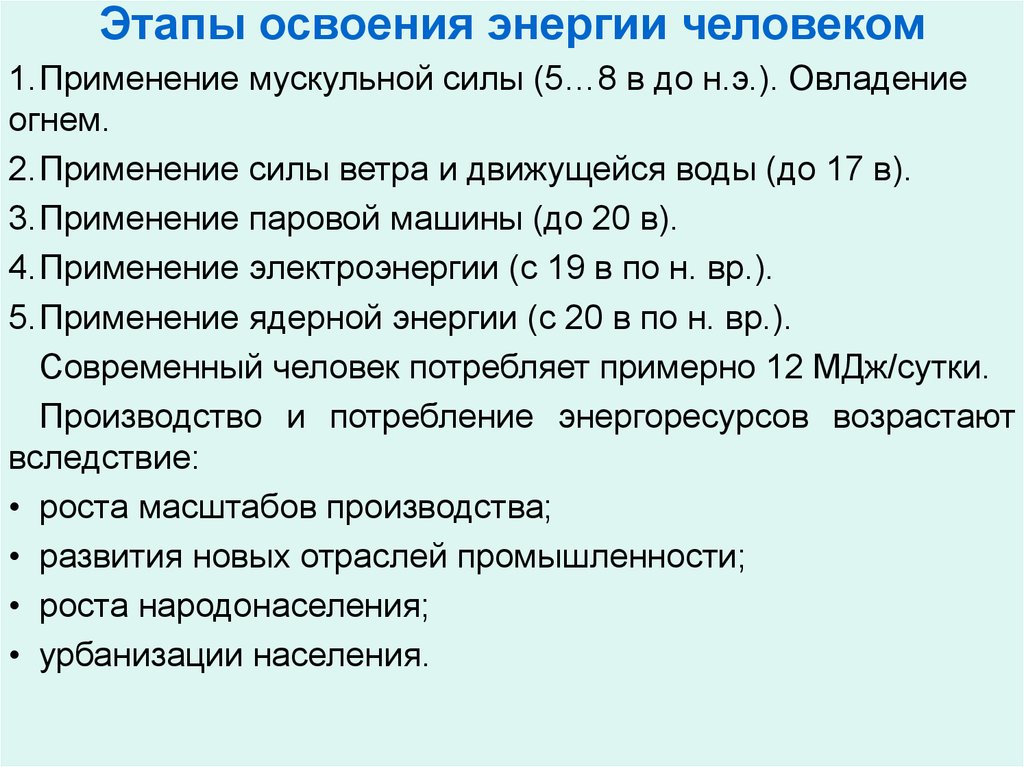 Этапы освоения энергии человеком

1. Применение мускульной силы (5…8 в до н.э.). Овладение огнем.

2. Применение силы ветра и движущейся воды (до 17 в).

3. Применение паровой машины (до 20 в).

4. Применение электроэнергии (с 19 в по н. вр.).

5. Применение ядерной энергии (с 20 в по н. вр.).

Современный человек потребляет примерно 12 МДж/сутки.

Производство и потребление энергоресурсов возрастают вследствие:

• роста масштабов производства;

• развития новых отраслей промышленности;

• роста народонаселения;

• урбанизации населения.